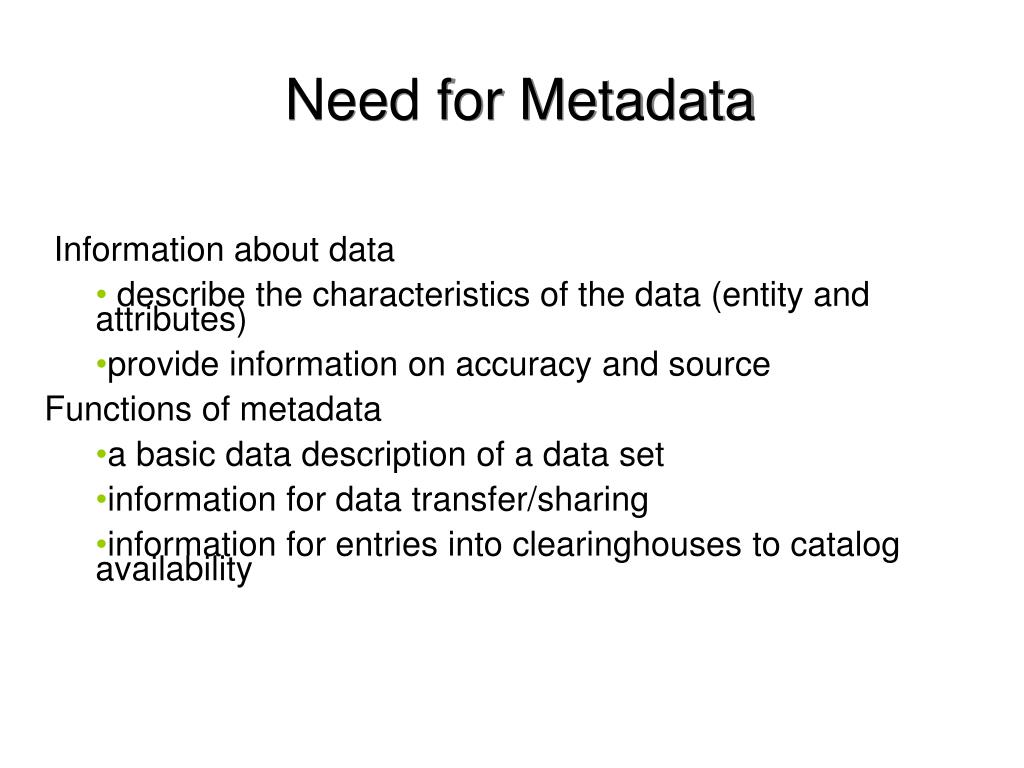 Need for Metadata

Information about data

• describe the characteristics of the data (entity and attributes)

•provide information on accuracy and source

Functions of metadata

•a basic data description of a data set

•information for data transfer/sharing

•information for entries into clearinghouses to catalog availability